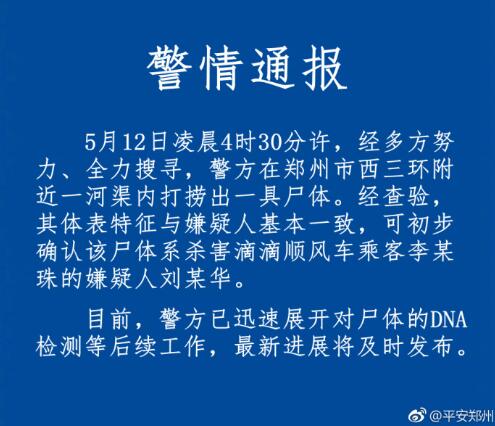 警情通报

5月12日凌晨4时30分许，经多方努力、全力搜寻，警方在郑州市西三环附近一河渠内打捞出一具尸体。经查验，其体表特征与嫌疑人基本一致，可初步确认该尸体系杀害滴滴顺风车乘客李某珠的嫌疑人刘某华。

目前，警方已迅速展开对尸体的DNA检测等后续工作，最新进展将及时发布。

@平安郑州